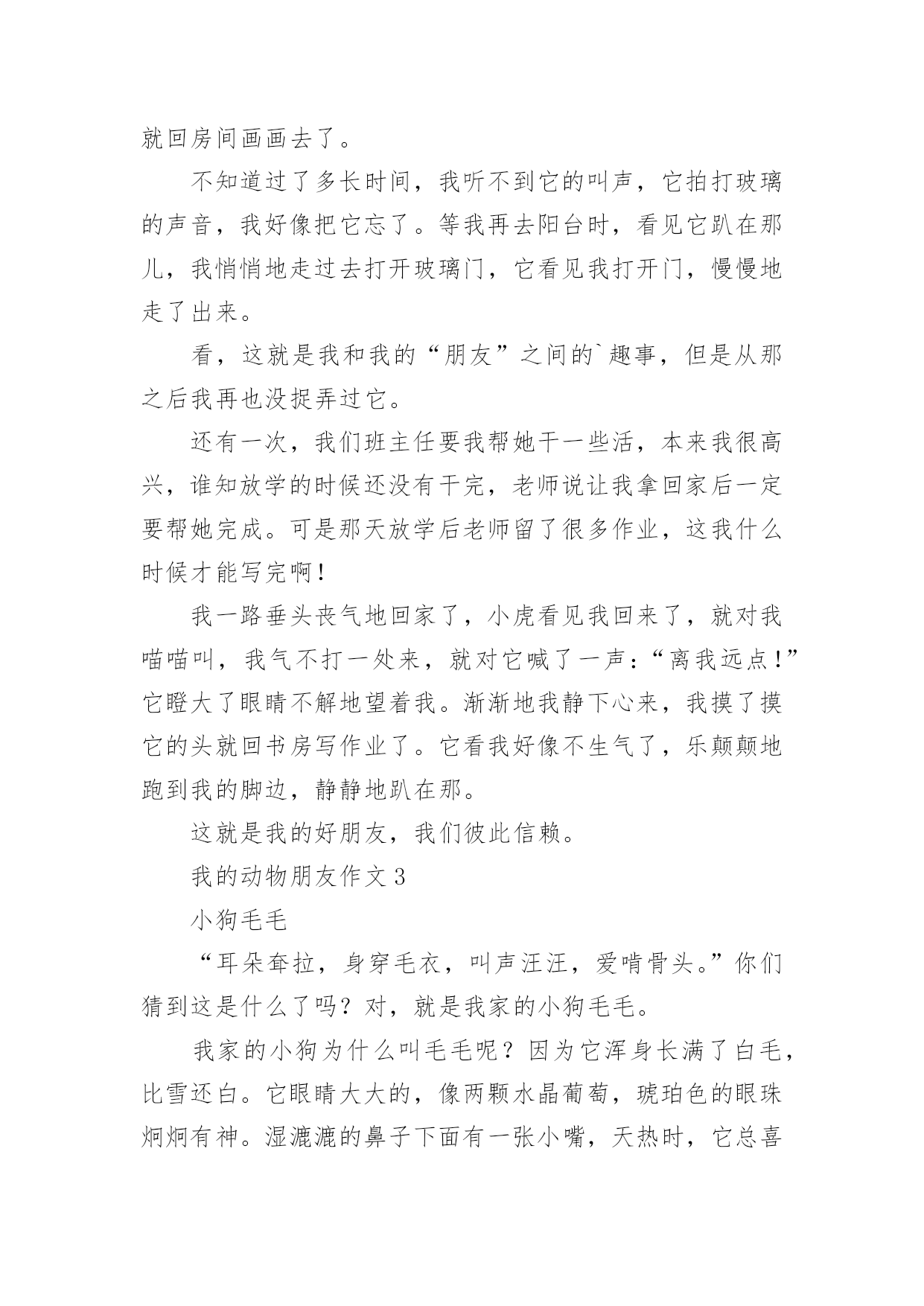 就回房间画画去了。

不知道过了多长时间，我听不到它的叫声，它拍打玻璃的声音，我好像把它忘了。等我再去阳台时，看见它趴在那儿，我悄悄地走过去打开玻璃门，它看见我打开门，慢慢地走了出来。

看，这就是我和我的“朋友”之间的`趣事，但是从那之后我再也没捉弄过它。

还有一次，我们班主任要我帮她干一些活，本来我很高兴，谁知放学的时候还没有干完，老师说让我拿回家后一定要帮她完成。可是那天放学后老师留了很多作业，这我什么时候才能写完啊！

我一路垂头丧气地回家了，小虎看见我回来了，就对我喵喵叫，我气不打一处来，就对它喊了一声：“离我远点！”它瞪大了眼睛不解地望着我。渐渐地我静下心来，我摸了摸它的头就回书房写作业了。它看我好像不生气了，乐颠颠地跑到我的脚边，静静地趴在那。

这就是我的好朋友，我们彼此信赖。

我的动物朋友作文 3

小狗毛毛

“耳朵耷拉，身穿毛衣，叫声汪汪，爱啃骨头。”你们猜到这是什么了吗？对，就是我家的小狗毛毛。

我家的小狗为什么叫毛毛呢？因为它浑身长满了白毛，比雪还白。它眼睛大大的，像两颗水晶葡萄，琥珀色的眼珠炯炯有神。湿漉漉的鼻子下面有一张小嘴，天热时，它总喜